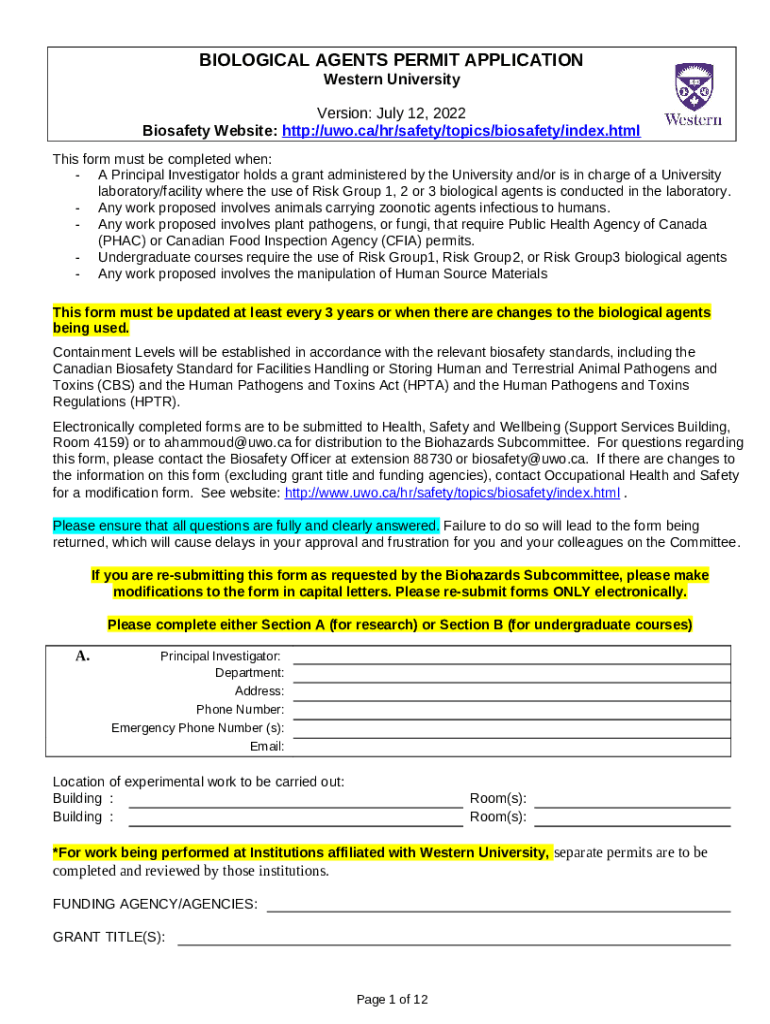 BIOLOGICAL AGENTS PERMIT APPLICATION
Western University

Version: July 12, 2022
Biosafety Website: http://uwo.ca/hr/safety/topics/biosafety/index.html

Western

This form must be completed when:
- A Principal Investigator holds a grant administered by the University and/or is in charge of a University laboratory/facility where the use of Risk Group 1, 2 or 3 biological agents is conducted in the laboratory.
- Any work proposed involves animals carrying zoonotic agents infectious to humans.
- Any work proposed involves plant pathogens, or fungi, that require Public Health Agency of Canada (PHAC) or Canadian Food Inspection Agency (CFIA) permits.
- Undergraduate courses require the use of Risk Group1, Risk Group2, or Risk Group3 biological agents
- Any work proposed involves the manipulation of Human Source Materials

This form must be updated at least every 3 years or when there are changes to the biological agents being used.

Containment Levels will be established in accordance with the relevant biosafety standards, including the Canadian Biosafety Standard for Facilities Handling or Storing Human and Terrestrial Animal Pathogens and Toxins (CBS) and the Human Pathogens and Toxins Act (HPTA) and the Human Pathogens and Toxins Regulations (HPTR).

Electronically completed forms are to be submitted to Health, Safety and Wellbeing (Support Services Building, Room 4159) or to ahammoud@uwo.ca for distribution to the Biohazards Subcommittee. For questions regarding this form, please contact the Biosafety Officer at extension 88730 or biosafety@uwo.ca. If there are changes to the information on this form (excluding grant title and funding agencies), contact Occupational Health and Safety for a modification form. See website: http://www.uwo.ca/hr/safety/topics/biosafety/index.html .

Please ensure that all questions are fully and clearly answered. Failure to do so will lead to the form being returned, which will cause delays in your approval and frustration for you and your colleagues on the Committee.

If you are re-submitting this form as requested by the Biohazards Subcommittee, please make modifications to the form in capital letters. Please re-submit forms ONLY electronically.

Please complete either Section A (for research) or Section B (for undergraduate courses)

A.
Principal Investigator:
Department:
Address:
Phone Number:
Emergency Phone Number (s):
Email:

Location of experimental work to be carried out:
Building : Room(s):
Building : Room(s):

*For work being performed at Institutions affiliated with Western University, separate permits are to be completed and reviewed by those institutions.

FUNDING AGENCY/AGENCIES:

GRANT TITLE(S):

Page 1 of 12